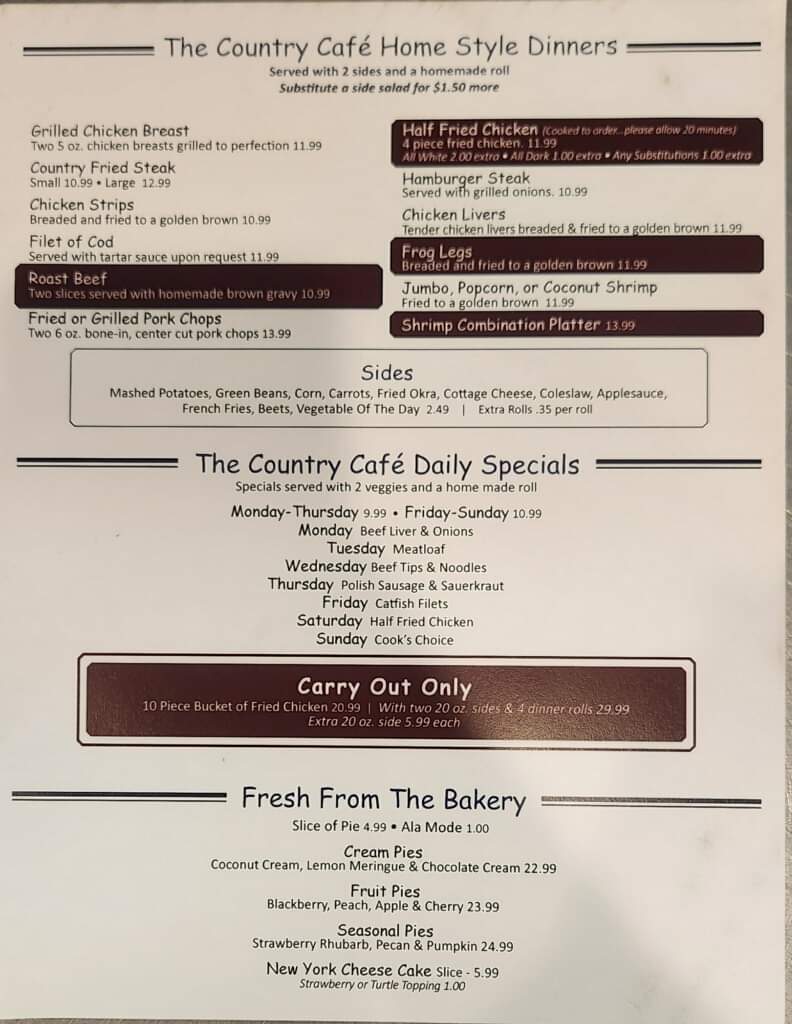 The Country Café Home Style Dinners
Served with 2 sides and a homemade roll
Substitute a side salad for $1.50 more

Grilled Chicken Breast
Two 5 oz. chicken breasts grilled to perfection 11.99
Country Fried Steak
Small 10.99 • Large 12.99
Chicken Strips
Breaded and fried to a golden brown 10.99
Filet of Cod
Served with tartar sauce upon request 11.99
Roast Beef
Two slices served with homemade brown gravy 10.99
Fried or Grilled Pork Chops
Two 6 oz. bone-in, center cut pork chops 13.99

Half Fried Chicken (Cooked to order...please allow 20 minutes)
4 piece fried chicken. 11.99
All White 2.00 extra • All Dark 1.00 extra • Any Substitutions 1.00 extra
Hamburger Steak
Served with grilled onions. 10.99
Chicken Livers
Tender chicken livers breaded & fried to a golden brown 11.99
Frog Legs
Breaded and fried to a golden brown 11.99
Jumbo, Popcorn, or Coconut Shrimp
Fried to a golden brown 11.99
Shrimp Combination Platter 13.99

Sides
Mashed Potatoes, Green Beans, Corn, Carrots, Fried Okra, Cottage Cheese, Coleslaw, Applesauce, French Fries, Beets, Vegetable Of The Day 2.49 | Extra Rolls .35 per roll

The Country Café Daily Specials
Specials served with 2 veggies and a home made roll
Monday-Thursday 9.99 • Friday-Sunday 10.99
Monday Beef Liver & Onions
Tuesday Meatloaf
Wednesday Beef Tips & Noodles
Thursday Polish Sausage & Sauerkraut
Friday Catfish Filets
Saturday Half Fried Chicken
Sunday Cook's Choice

Carry Out Only
10 Piece Bucket of Fried Chicken 20.99 | With two 20 oz. sides & 4 dinner rolls 29.99
Extra 20 oz. side 5.99 each

Fresh From The Bakery
Slice of Pie 4.99 • Ala Mode 1.00
Cream Pies
Coconut Cream, Lemon Meringue & Chocolate Cream 22.99
Fruit Pies
Blackberry, Peach, Apple & Cherry 23.99
Seasonal Pies
Strawberry Rhubarb, Pecan & Pumpkin 24.99
New York Cheese Cake Slice - 5.99
Strawberry or Turtle Topping 1.00